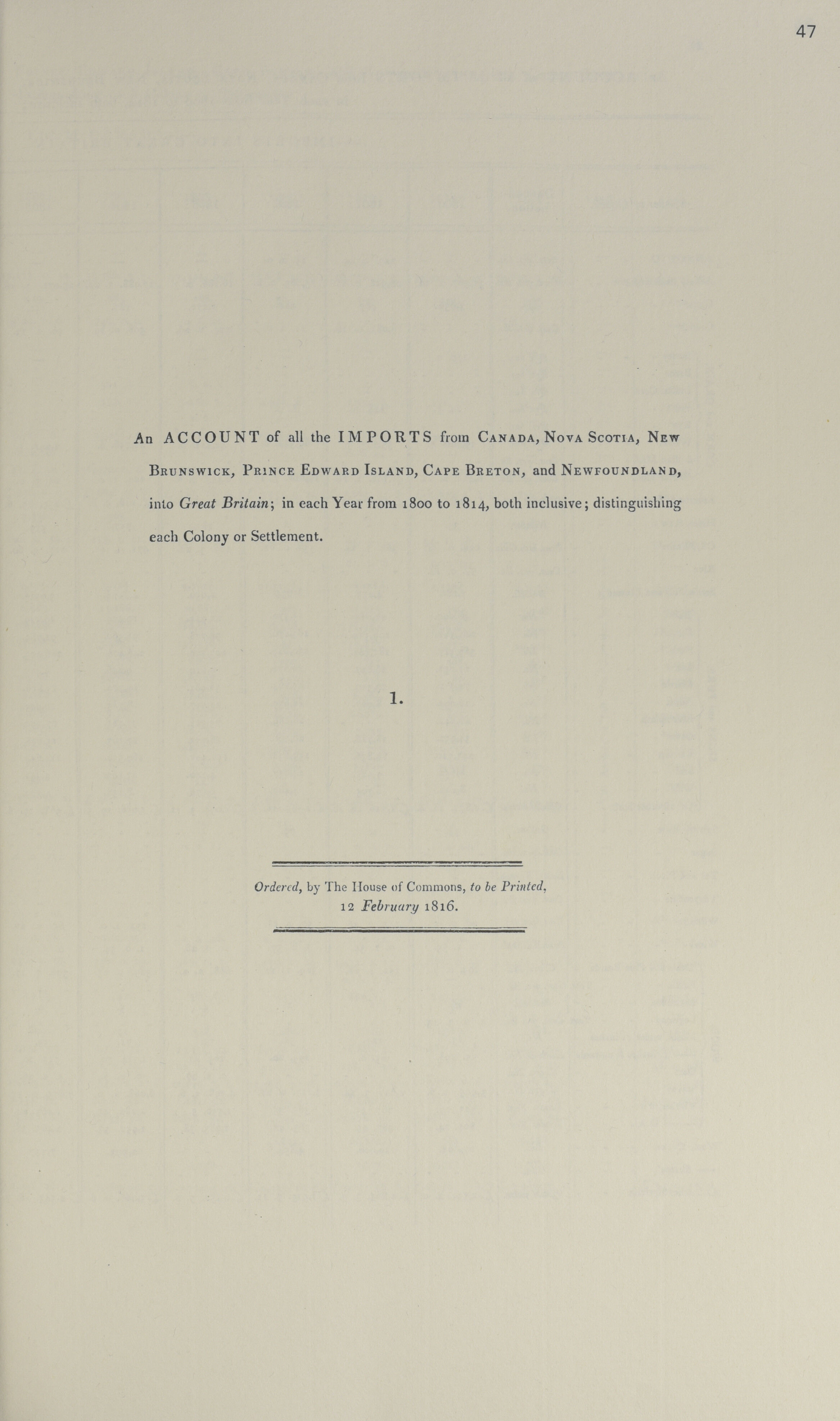 47

An ACCOUNT of all the IMPORTS from Canada, Nova Scotia, New Brunswick, Prince Edward Island, Cape Breton, and Newfoundland, into Great Britain; in each Year from 1800 to 1814, both inclusive; distinguishing each Colony or Settlement.

1.

Ordered, by The House of Commons, to be Printed, 12 February 1816.